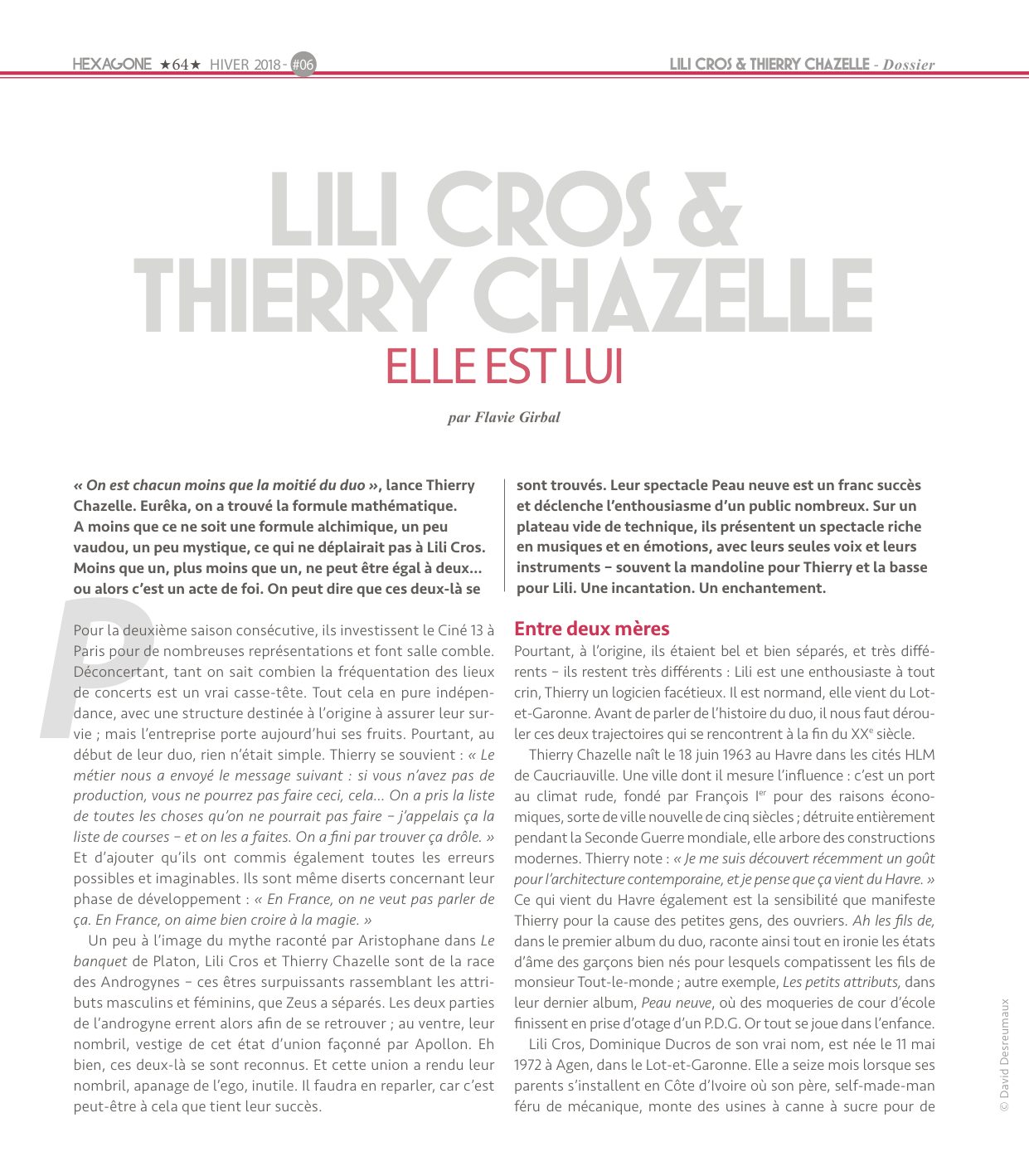 HEXAGONE ★64★ HIVER 2018 - #06

LILI CROS & THIERRY CHAZELLE - Dossier

LILI CROS & THIERRY CHAZELLE

ELLE EST LUI

par Flavie Girbal

« On est chacun moins que la moitié du duo », lance Thierry Chazelle. Eurêka, on a trouvé la formule mathématique. A moins que ce ne soit une formule alchimique, un peu vaudou, un peu mystique, ce qui ne déplairait pas à Lili Cros. Moins que un, plus moins que un, ne peut être égal à deux... ou alors c'est un acte de foi. On peut dire que ces deux-là se sont trouvés. Leur spectacle Peau neuve est un franc succès et déclenche l'enthousiasme d'un public nombreux. Sur un plateau vide de technique, ils présentent un spectacle riche en musiques et en émotions, avec leurs seules voix et leurs instruments – souvent la mandoline pour Thierry et la basse pour Lili. Une incantation. Un enchantement.

Pour la deuxième saison consécutive, ils investissent le Ciné 13 à Paris pour de nombreuses représentations et font salle comble. Déconcertant, tant on sait combien la fréquentation des lieux de concerts est un vrai casse-tête. Tout cela en pure indépendance, avec une structure destinée à l'origine à assurer leur survie ; mais l'entreprise porte aujourd'hui ses fruits. Pourtant, au début de leur duo, rien n'était simple. Thierry se souvient : « Le métier nous a envoyé le message suivant : si vous n'avez pas de production, vous ne pourrez pas faire ceci, cela... On a pris la liste de toutes les choses qu'on ne pourrait pas faire – j'appelais ça la liste de courses – et on les a faites. On a fini par trouver ça drôle. » Et d'ajouter qu'ils ont commis également toutes les erreurs possibles et imaginables. Ils sont même diserts concernant leur phase de développement : « En France, on ne veut pas parler de ça. En France, on aime bien croire à la magie. »

Un peu à l'image du mythe raconté par Aristophane dans Le banquet de Platon, Lili Cros et Thierry Chazelle sont de la race des Androgynes – ces êtres surpuissants rassemblant les attributs masculins et féminins, que Zeus a séparés. Les deux parties de l'androgyne errent alors afin de se retrouver ; au ventre, leur nombril, vestige de cet état d'union façonné par Apollon. Eh bien, ces deux-là se sont reconnus. Et cette union a rendu leur nombril, apanage de l'ego, inutile. Il faudra en reparler, car c'est peut-être à cela que tient leur succès.

Entre deux mères

Pourtant, à l'origine, ils étaient bel et bien séparés, et très différents – ils restent très différents : Lili est une enthousiaste à tout crin, Thierry un logicien facétieux. Il est normand, elle vient du Lot-et-Garonne. Avant de parler de l'histoire du duo, il nous faut dérouler ces deux trajectoires qui se rencontrent à la fin du XX$^e$ siècle.

Thierry Chazelle naît le 18 juin 1963 au Havre dans les cités HLM de Caucriauville. Une ville dont il mesure l'influence : c'est un port au climat rude, fondé par François I$^{er}$ pour des raisons économiques, sorte de ville nouvelle de cinq siècles ; détruite entièrement pendant la Seconde Guerre mondiale, elle arbore des constructions modernes. Thierry note : « Je me suis découvert récemment un goût pour l'architecture contemporaine, et je pense que ça vient du Havre. » Ce qui vient du Havre également est la sensibilité que manifeste Thierry pour la cause des petites gens, des ouvriers. Ah les fils de, dans le premier album du duo, raconte ainsi tout en ironie les états d'âme des garçons bien nés pour lesquels compatissent les fils de monsieur Tout-le-monde ; autre exemple, Les petits attributs, dans leur dernier album, Peau neuve, où des moqueries de cour d'école finissent en prise d'otage d'un P.D.G. Or tout se joue dans l'enfance.

Lili Cros, Dominique Ducros de son vrai nom, est née le 11 mai 1972 à Agen, dans le Lot-et-Garonne. Elle a seize mois lorsque ses parents s'installent en Côte d'Ivoire où son père, self-made-man féru de mécanique, monte des usines à canne à sucre pour de

© David Desreumaux